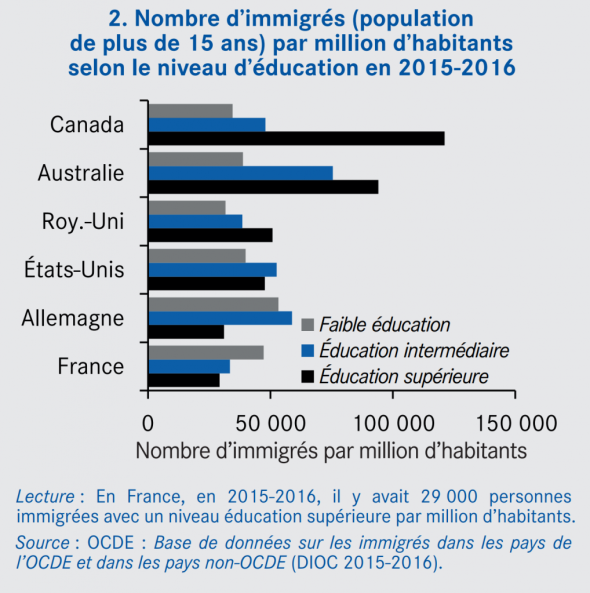 2. Nombre d'immigrés (population de plus de 15 ans) par million d'habitants selon le niveau d'éducation en 2015-2016

Canada
Australie
Roy.-Uni
États-Unis
Allemagne
France

Faible éducation
Éducation intermédiaire
Éducation supérieure

0
50 000
100 000
150 000
Nombre d'immigrés par million d'habitants

Lecture : En France, en 2015-2016, il y avait 29 000 personnes immigrées avec un niveau éducation supérieure par million d'habitants.

Source : OCDE : Base de données sur les immigrés dans les pays de l'OCDE et dans les pays non-OCDE (DIOC 2015-2016).